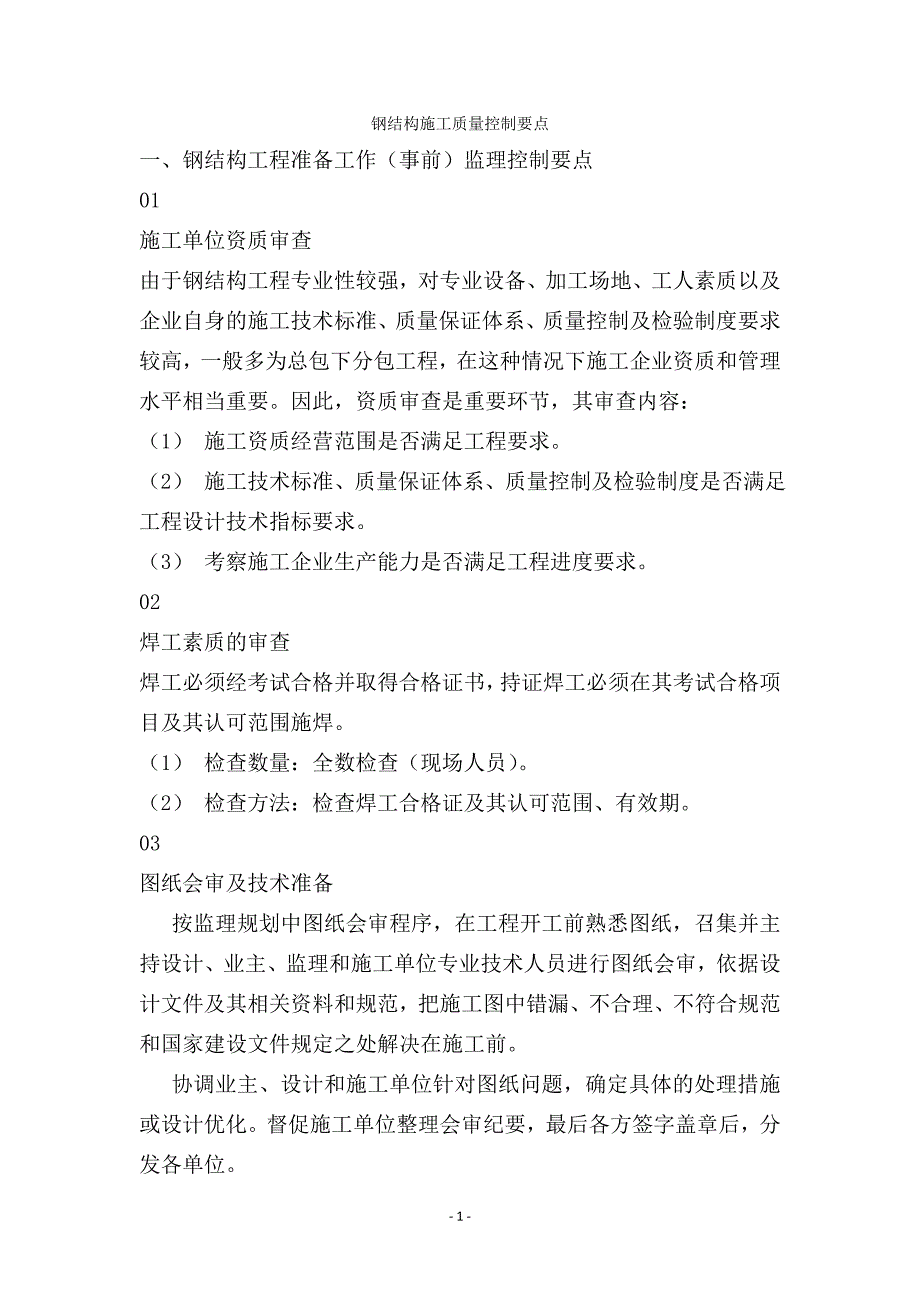 钢结构施工质量控制要点

一、钢结构工程准备工作（事前）监理控制要点

01

施工单位资质审查

由于钢结构工程专业性较强，对专业设备、加工场地、工人素质以及企业自身的施工技术标准、质量保证体系、质量控制及检验制度要求较高，一般多为总包下分包工程，在这种情况下施工企业资质和管理水平相当重要。因此，资质审查是重要环节，其审查内容：

（1） 施工资质经营范围是否满足工程要求。

（2） 施工技术标准、质量保证体系、质量控制及检验制度是否满足工程设计技术指标要求。

（3） 考察施工企业生产能力是否满足工程进度要求。

02

焊工素质的审查

焊工必须经考试合格并取得合格证书，持证焊工必须在其考试合格项目及其认可范围施焊。

（1） 检查数量：全数检查（现场人员）。

（2） 检查方法：检查焊工合格证及其认可范围、有效期。

03

图纸会审及技术准备

按监理规划中图纸会审程序，在工程开工前熟悉图纸，召集并主持设计、业主、监理和施工单位专业技术人员进行图纸会审，依据设计文件及其相关资料和规范，把施工图中错漏、不合理、不符合规范和国家建设文件规定之处解决在施工前。

协调业主、设计和施工单位针对图纸问题，确定具体的处理措施或设计优化。督促施工单位整理会审纪要，最后各方签字盖章后，分发各单位。

- 1 -